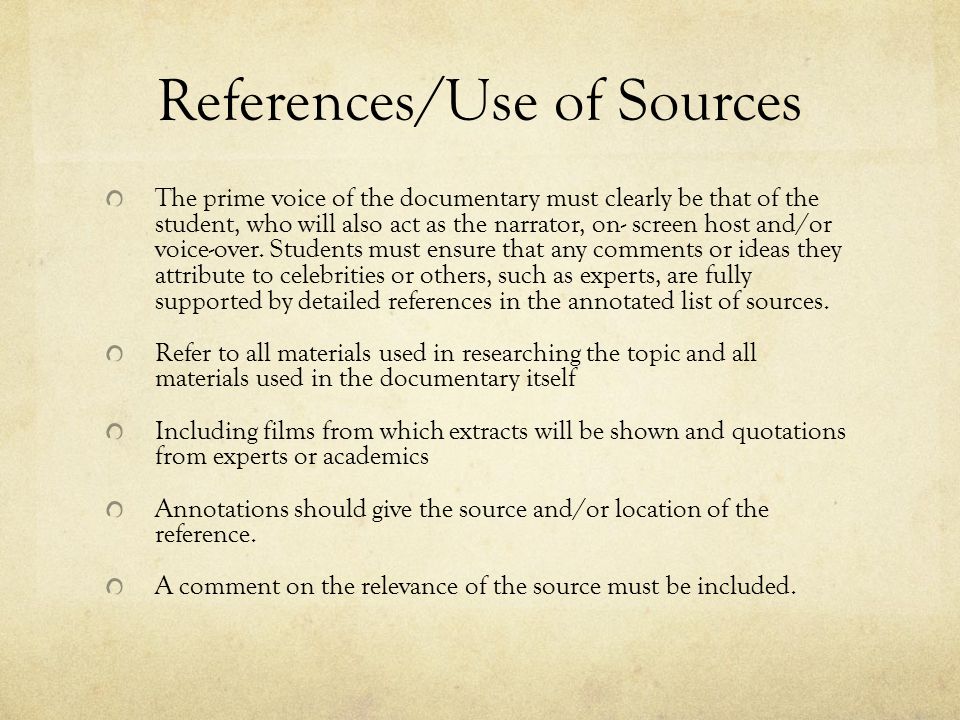 References/Use of Sources

The prime voice of the documentary must clearly be that of the student, who will also act as the narrator, on- screen host and/or voice-over. Students must ensure that any comments or ideas they attribute to celebrities or others, such as experts, are fully supported by detailed references in the annotated list of sources.

Refer to all materials used in researching the topic and all materials used in the documentary itself

Including films from which extracts will be shown and quotations from experts or academics

Annotations should give the source and/or location of the reference.

A comment on the relevance of the source must be included.